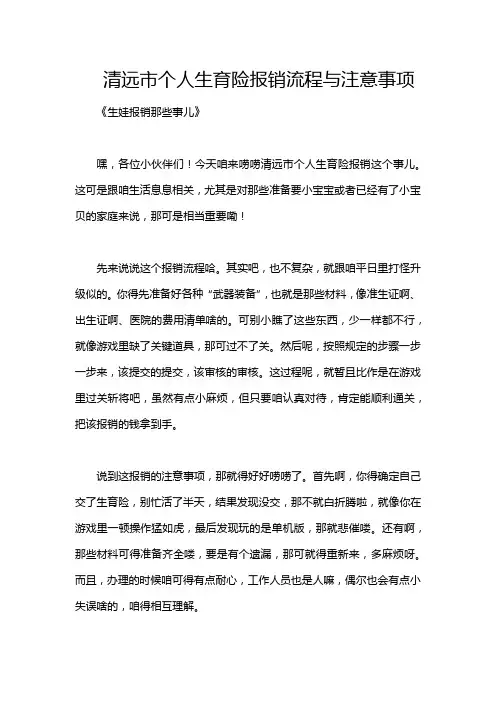 清远市个人生育险报销流程与注意事项

《生娃报销那些事儿》

嘿，各位小伙伴们！今天咱来唠唠清远市个人生育险报销这个事儿。这可是跟咱生活息息相关，尤其是对那些准备要小宝宝或者已经有了小宝贝的家庭来说，那可是相当重要嘞！

先来说说这个报销流程哈。其实吧，也不复杂，就跟咱平日里打怪升级似的。你得先准备好各种“武器装备”，也就是那些材料，像准生证啊、出生证啊、医院的费用清单啥的。可别小瞧了这些东西，少一样都不行，就像游戏里缺了关键道具，那可过不了关。然后呢，按照规定的步骤一步一步来，该提交的提交，该审核的审核。这过程呢，就暂且比作是在游戏里过关斩将吧，虽然有点小麻烦，但只要咱认真对待，肯定能顺利通关，把该报销的钱拿到手。

说到这报销的注意事项，那就得好好唠唠了。首先啊，你得确定自己交了生育险，别忙活了半天，结果发现没交，那不就白折腾啦，就像你在游戏里一顿操作猛如虎，最后发现玩的是单机版，那就悲催喽。还有啊，那些材料可得准备齐全喽，要是有个遗漏，那可就得重新来，多麻烦呀。而且，办理的时候咱可得有点耐心，工作人员也是人嘛，偶尔也会有点小失误啥的，咱得相互理解。